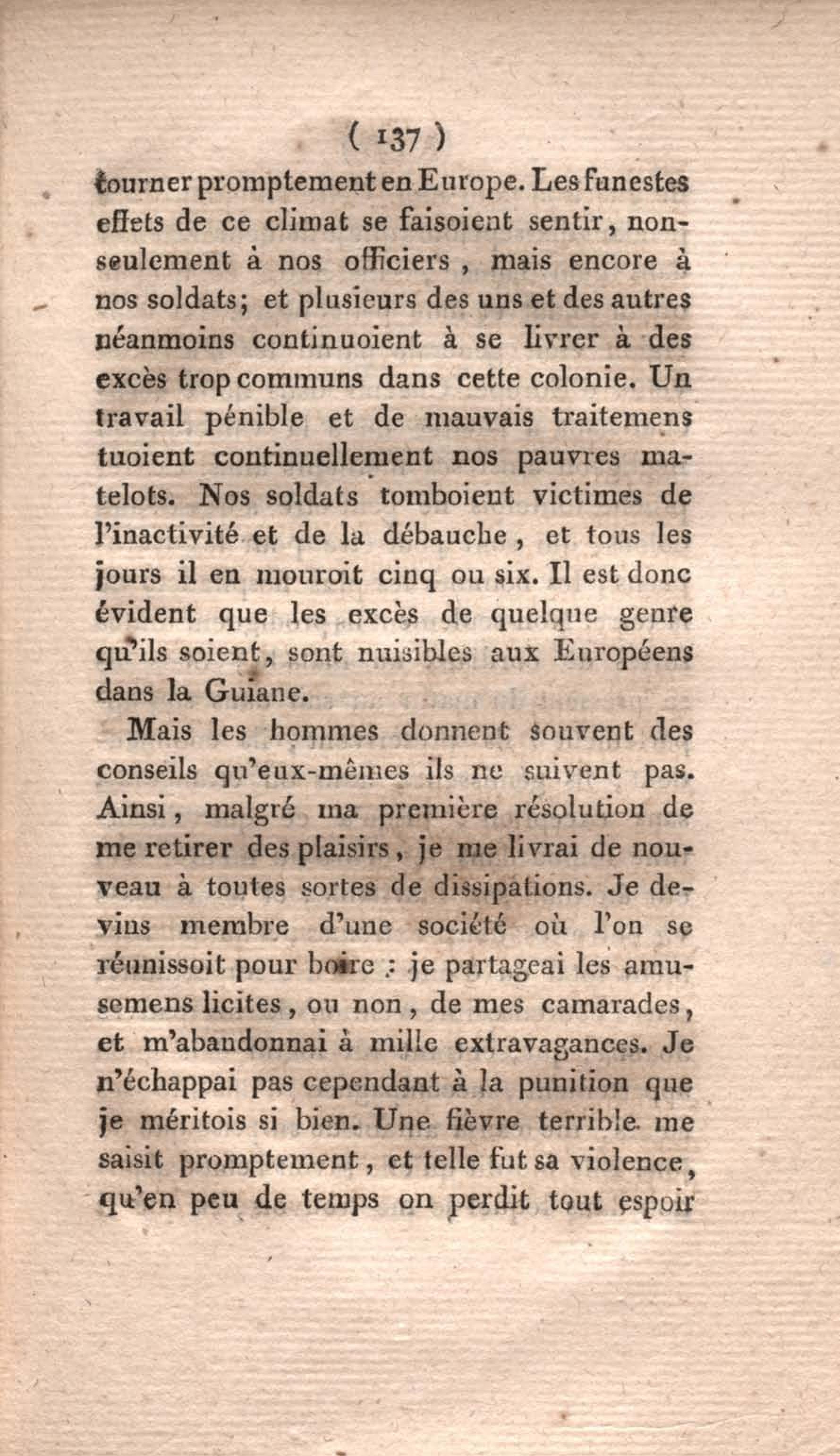 ( 137 )

tourner promptement en Europe. Les funestes effets de ce climat se faisoient sentir, non-seulement à nos officiers, mais encore à nos soldats; et plusieurs des uns et des autres néanmoins continuoient à se livrer à des excès trop communs dans cette colonie. Un travail pénible et de mauvais traitemens tuoient continuellement nos pauvres matelots. Nos soldats tomboient victimes de l'inactivité et de la débauche, et tous les jours il en mouroit cinq ou six. Il est donc évident que les excès de quelque genre qu'ils soient, sont nuisibles aux Européens dans la Guiane.

Mais les hommes donnent souvent des conseils qu'eux-mêmes ils ne suivent pas. Ainsi, malgré ma première résolution de me retirer des plaisirs, je me livrai de nouveau à toutes sortes de dissipations. Je devins membre d'une société où l'on se réunissoit pour boire : je partageai les amusemens licites, ou non, de mes camarades, et m'abandonnai à mille extravagances. Je n'échappai pas cependant à la punition que je méritois si bien. Une fièvre terrible me saisit promptement, et telle fut sa violence, qu'en peu de temps on perdit tout espoir